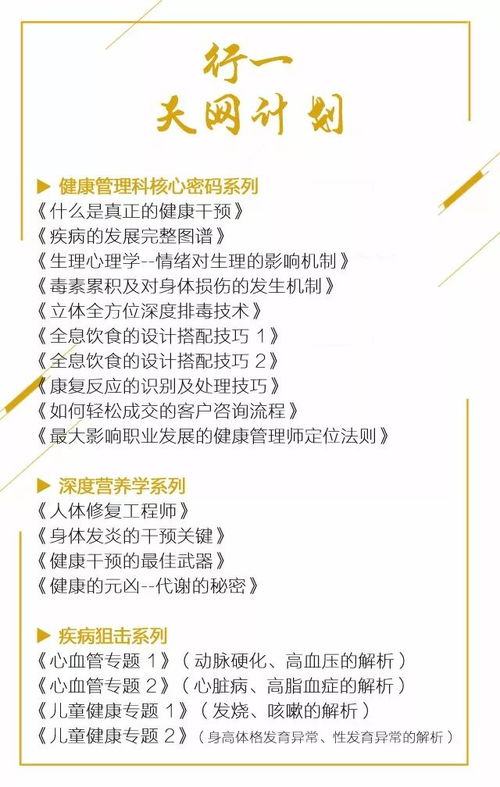 行一
天网计划

▶ 健康管理科核心密码系列
《什么是真正的健康干预》
《疾病的发展完整图谱》
《生理心理学--情绪对生理的影响机制》
《毒素累积及对身体损伤的发生机制》
《立体全方位深度排毒技术》
《全息饮食的设计搭配技巧1》
《全息饮食的设计搭配技巧2》
《康复反应的识别及处理技巧》
《如何轻松成交的客户咨询流程》
《最大影响职业发展的健康管理师定位法则》

▶ 深度营养学系列
《人体修复工程师》
《身体发炎的干预关键》
《健康干预的最佳武器》
《健康的元凶--代谢的秘密》

▶ 疾病狙击系列
《心血管专题1》(动脉硬化、高血压的解析)
《心血管专题2》(心脏病、高脂血症的解析)
《儿童健康专题1》(发烧、咳嗽的解析)
《儿童健康专题2》(身高体格发育异常、性发育异常的解析)